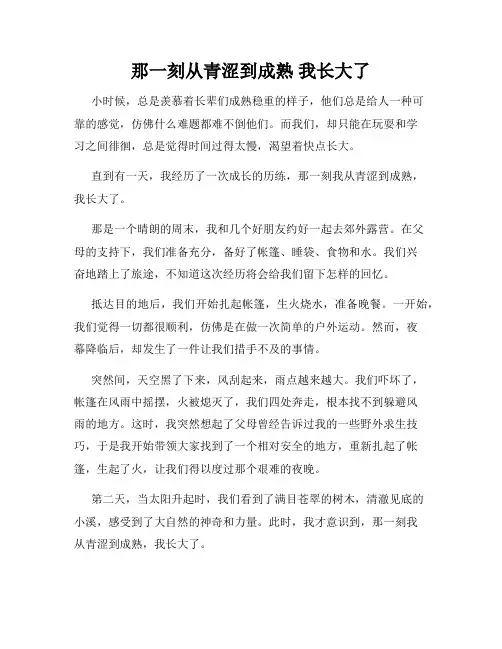 那一刻从青涩到成熟 我长大了

小时候，总是羡慕着长辈们成熟稳重的样子，他们总是给人一种可靠的感觉，仿佛什么难题都难不倒他们。而我们，却只能在玩耍和学习之间徘徊，总是觉得时间过得太慢，渴望着快点长大。

直到有一天，我经历了一次成长的历练，那一刻我从青涩到成熟，我长大了。

那是一个晴朗的周末，我和几个好朋友约好一起去郊外露营。在父母的支持下，我们准备充分，备好了帐篷、睡袋、食物和水。我们兴奋地踏上了旅途，不知道这次经历将会给我们留下怎样的回忆。

抵达目的地后，我们开始扎起帐篷，生火烧水，准备晚餐。一开始，我们觉得一切都很顺利，仿佛是在做一次简单的户外运动。然而，夜幕降临后，却发生了一件让我们措手不及的事情。

突然间，天空黑了下来，风刮起来，雨点越来越大。我们吓坏了，帐篷在风雨中摇摆，火被熄灭了，我们四处奔走，根本找不到躲避风雨的地方。这时，我突然想起了父母曾经告诉过我的一些野外求生技巧，于是我开始带领大家找到了一个相对安全的地方，重新扎起了帐篷，生起了火，让我们得以度过那个艰难的夜晚。

第二天，当太阳升起时，我们看到了满目苍翠的树木，清澈见底的小溪，感受到了大自然的神奇和力量。此时，我才意识到，那一刻我从青涩到成熟，我长大了。